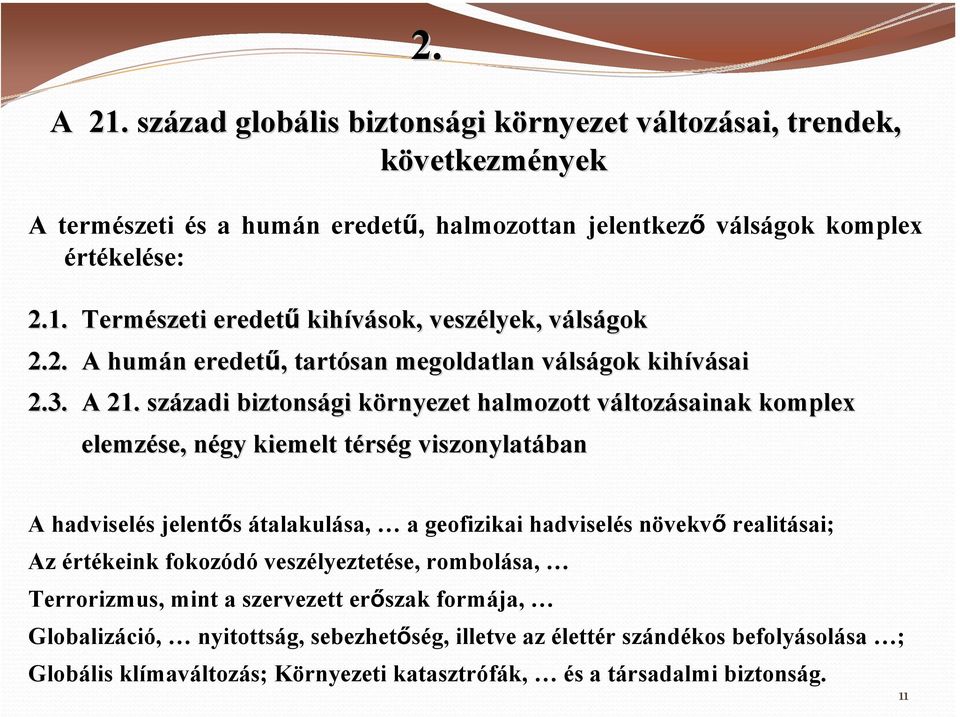 2.

A 21. század globális biztonsági környezet változásai, trendek, következmények

A természeti és a humán eredetű, halmozottan jelentkező válságok komplex értékelése:

2.1. Természeti eredetű kihívások, veszélyek, válságok

2.2. A humán eredetű, tartósan megoldatlan válságok kihívásai

2.3. A 21. századi biztonsági környezet halmozott változásainak komplex elemzése, négy kiemelt térség viszonylatában

A hadviselés jelentős átalakulása, … a geofizikai hadviselés növekvő realitásai;

Az értékeink fokozódó veszélyeztetése, rombolása, …

Terrorizmus, mint a szervezett erőszak formája, …

Globalizáció, … nyitottság, sebezhetőség, illetve az élettér szándékos befolyásolása …;

Globális klímaváltozás; Környezeti katasztrófák, … és a társadalmi biztonság.

11